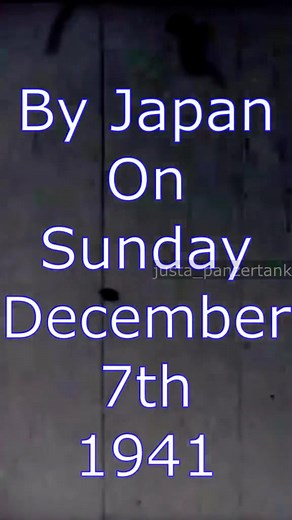 By Japan
On
Sunday
justa_panzertank
December
7th
1941